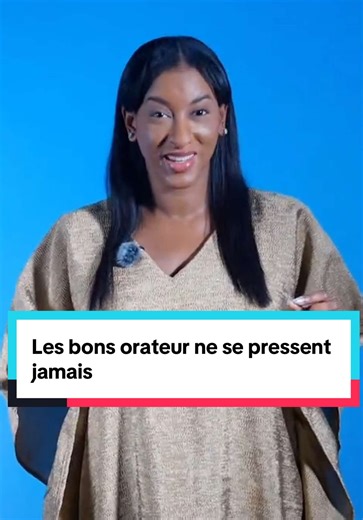 Les bons orateur ne se pressent jamais